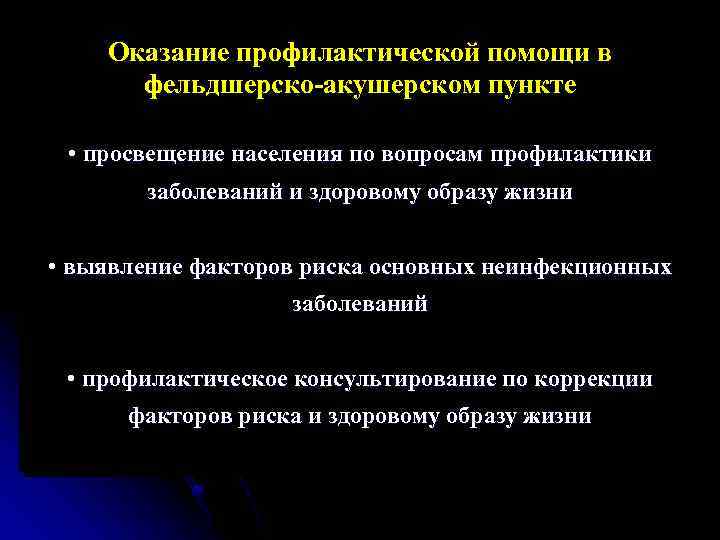 Оказание профилактической помощи в фельдшерско-акушерском пункте

• просвещение населения по вопросам профилактики заболеваний и здоровому образу жизни

• выявление факторов риска основных неинфекционных заболеваний

• профилактическое консультирование по коррекции факторов риска и здоровому образу жизни